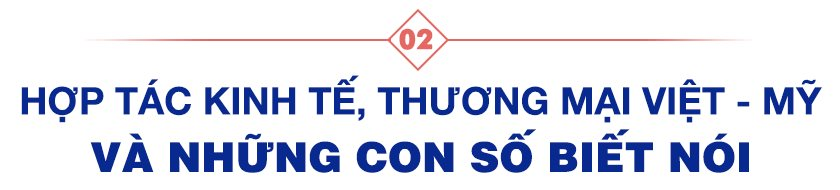 02

HỢP TÁC KINH TẾ, THƯƠNG MẠI VIỆT - MỸ
VÀ NHỮNG CON SỐ BIẾT NÓI